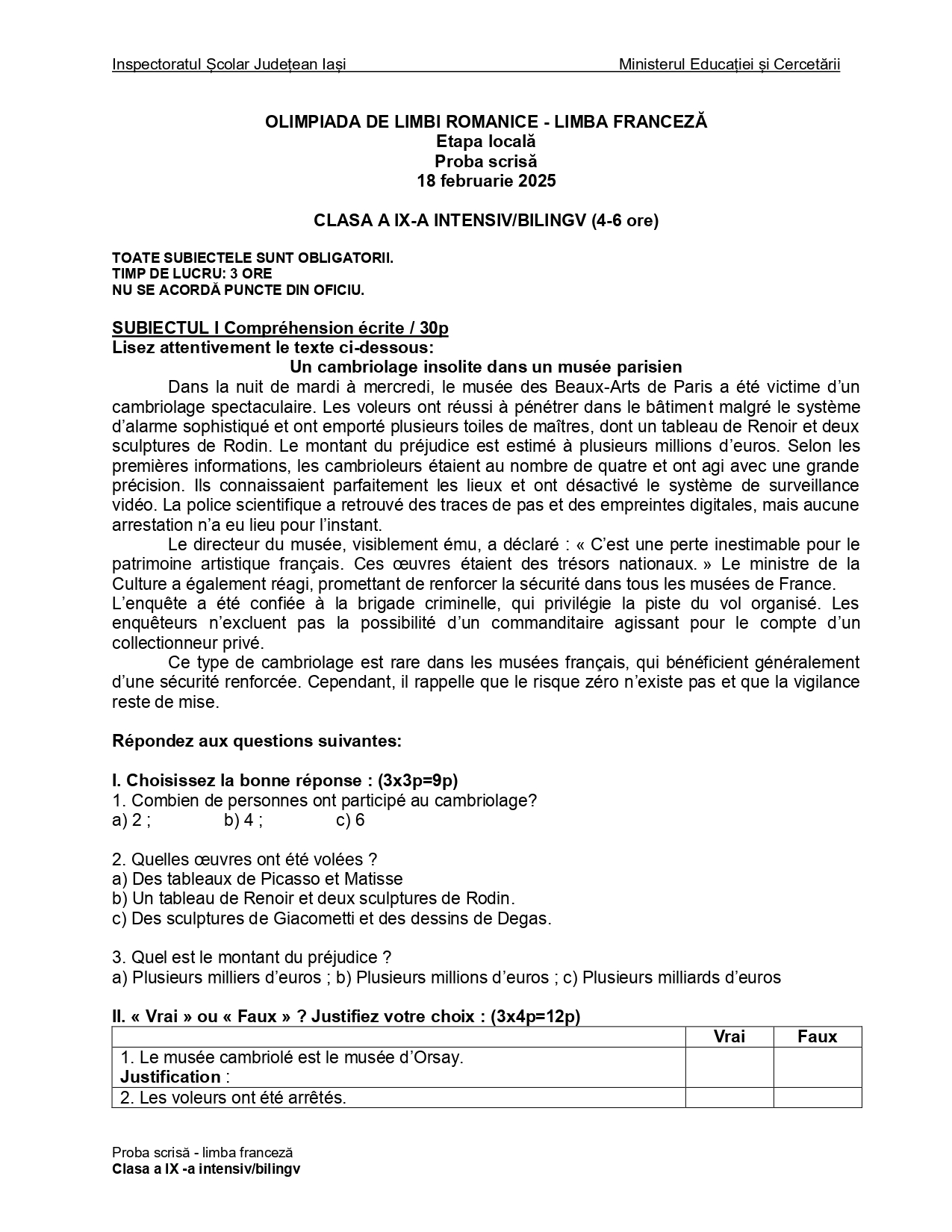 Inspectoratul Școlar Județean Iași Ministerul Educației și Cercetării

OLIMPIADA DE LIMBI ROMANICE - LIMBA FRANCEZĂ
Etapa locală
Proba scrisă
18 februarie 2025

CLASA A IX-A INTENSIV/BILINGV (4-6 ore)

TOATE SUBIECTELE SUNT OBLIGATORII.
TIMP DE LUCRU: 3 ORE
NU SE ACORDĂ PUNCTE DIN OFICIU.

SUBIECTUL I Compréhension écrite / 30p
Lisez attentivement le texte ci-dessous:
Un cambriolage insolite dans un musée parisien

Dans la nuit de mardi à mercredi, le musée des Beaux-Arts de Paris a été victime d'un cambriolage spectaculaire. Les voleurs ont réussi à pénétrer dans le bâtiment malgré le système d'alarme sophistiqué et ont emporté plusieurs toiles de maîtres, dont un tableau de Renoir et deux sculptures de Rodin. Le montant du préjudice est estimé à plusieurs millions d'euros. Selon les premières informations, les cambrioleurs étaient au nombre de quatre et ont agi avec une grande précision. Ils connaissaient parfaitement les lieux et ont désactivé le système de surveillance vidéo. La police scientifique a retrouvé des traces de pas et des empreintes digitales, mais aucune arrestation n'a eu lieu pour l'instant.

Le directeur du musée, visiblement ému, a déclaré : « C'est une perte inestimable pour le patrimoine artistique français. Ces œuvres étaient des trésors nationaux. » Le ministre de la Culture a également réagi, promettant de renforcer la sécurité dans tous les musées de France.
L'enquête a été confiée à la brigade criminelle, qui privilégie la piste du vol organisé. Les enquêteurs n'excluent pas la possibilité d'un commanditaire agissant pour le compte d'un collectionneur privé.

Ce type de cambriolage est rare dans les musées français, qui bénéficient généralement d'une sécurité renforcée. Cependant, il rappelle que le risque zéro n'existe pas et que la vigilance reste de mise.

Répondez aux questions suivantes:

I. Choisissez la bonne réponse : (3x3p=9p)
1. Combien de personnes ont participé au cambriolage?
a) 2 ; b) 4 ; c) 6

2. Quelles œuvres ont été volées ?
a) Des tableaux de Picasso et Matisse
b) Un tableau de Renoir et deux sculptures de Rodin.
c) Des sculptures de Giacometti et des dessins de Degas.

3. Quel est le montant du préjudice ?
a) Plusieurs milliers d'euros ; b) Plusieurs millions d'euros ; c) Plusieurs milliards d'euros

II. « Vrai » ou « Faux » ? Justifiez votre choix : (3x4p=12p)

| | Vrai | Faux |
|---|---|---|
| 1. Le musée cambriolé est le musée d'Orsay. Justification : | | |
| 2. Les voleurs ont été arrêtés. | | |

Proba scrisă - limba franceză
Clasa a IX -a intensiv/bilingv